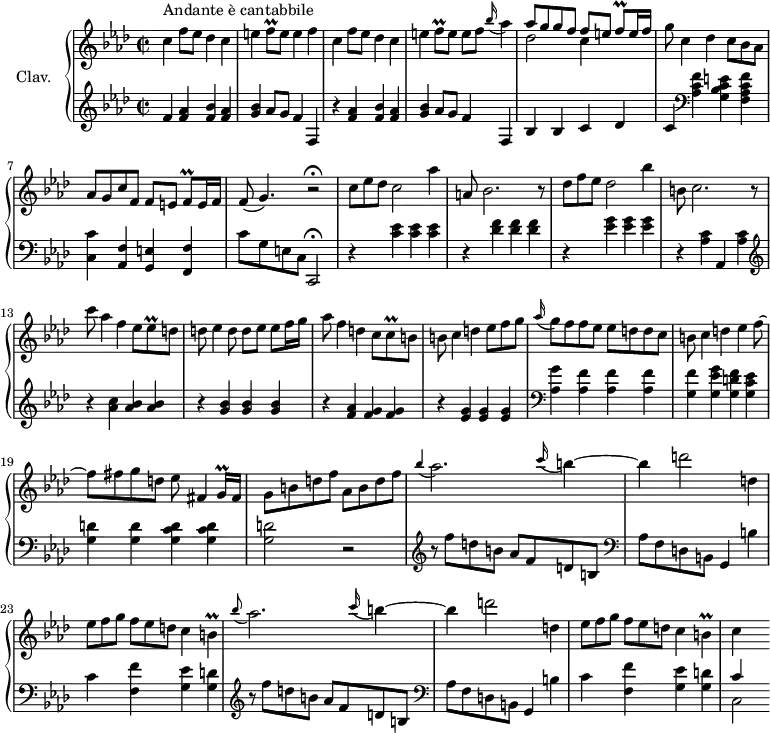 Andante è cantabbile

Clav.

7

13

19

23